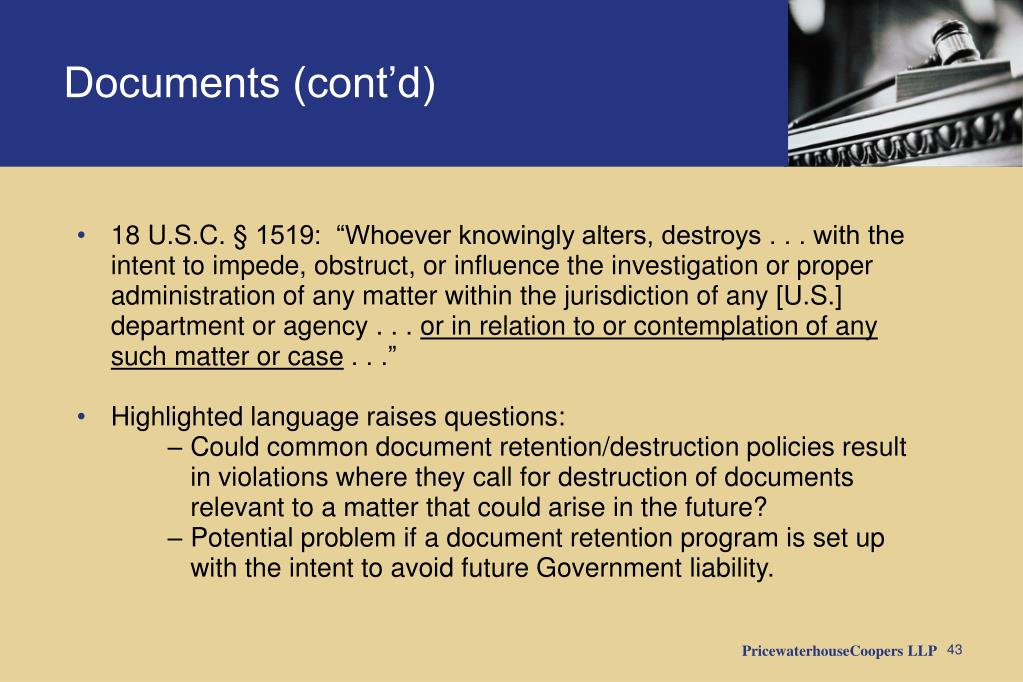 Documents (cont’d)

• 18 U.S.C. § 1519: “Whoever knowingly alters, destroys . . . with the intent to impede, obstruct, or influence the investigation or proper administration of any matter within the jurisdiction of any [U.S.] department or agency . . . or in relation to or contemplation of any such matter or case . . .”

• Highlighted language raises questions:
– Could common document retention/destruction policies result in violations where they call for destruction of documents relevant to a matter that could arise in the future?
– Potential problem if a document retention program is set up with the intent to avoid future Government liability.

PricewaterhouseCoopers LLP 43